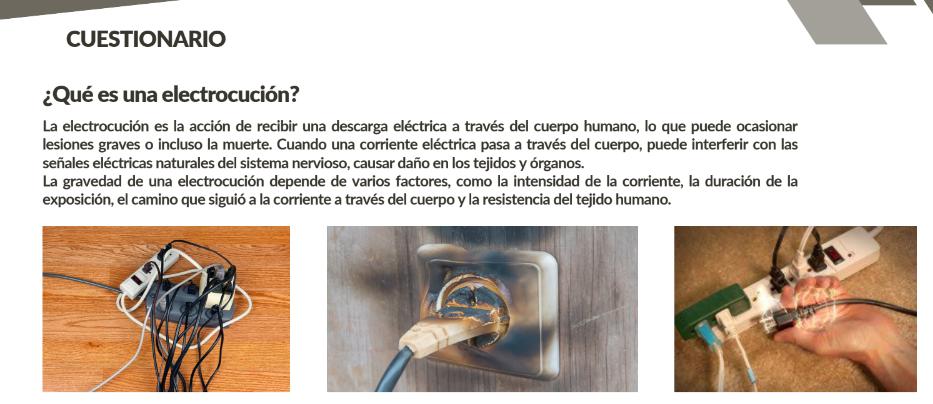 CUESTIONARIO

¿Qué es una electrocución?

La electrocución es la acción de recibir una descarga eléctrica a través del cuerpo humano, lo que puede ocasionar lesiones graves o incluso la muerte. Cuando una corriente eléctrica pasa a través del cuerpo, puede interferir con las señales eléctricas naturales del sistema nervioso, causar daño en los tejidos y órganos.
La gravedad de una electrocución depende de varios factores, como la intensidad de la corriente, la duración de la exposición, el camino que siguió a la corriente a través del cuerpo y la resistencia del tejido humano.